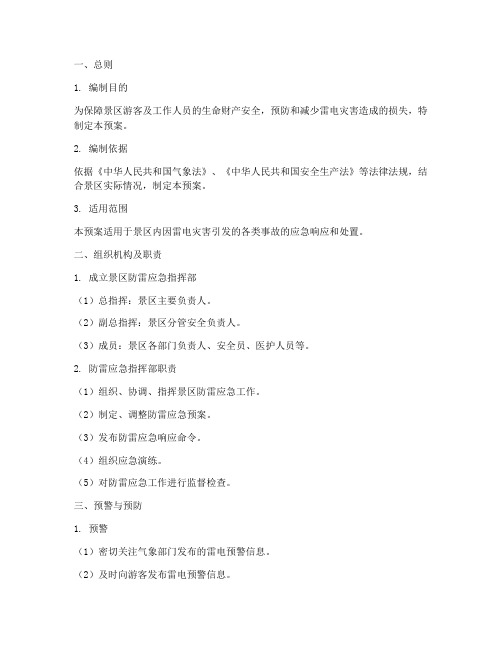 一、总则

1. 编制目的

为保障景区游客及工作人员的生命财产安全，预防和减少雷电灾害造成的损失，特制定本预案。

2. 编制依据

依据《中华人民共和国气象法》、《中华人民共和国安全生产法》等法律法规，结合景区实际情况，制定本预案。

3. 适用范围

本预案适用于景区内因雷电灾害引发的各类事故的应急响应和处置。

二、组织机构及职责

1. 成立景区防雷应急指挥部

（1）总指挥：景区主要负责人。

（2）副总指挥：景区分管安全负责人。

（3）成员：景区各部门负责人、安全员、医护人员等。

2. 防雷应急指挥部职责

（1）组织、协调、指挥景区防雷应急工作。

（2）制定、调整防雷应急预案。

（3）发布防雷应急响应命令。

（4）组织应急演练。

（5）对防雷应急工作进行监督检查。

三、预警与预防

1. 预警

（1）密切关注气象部门发布的雷电预警信息。

（2）及时向游客发布雷电预警信息。